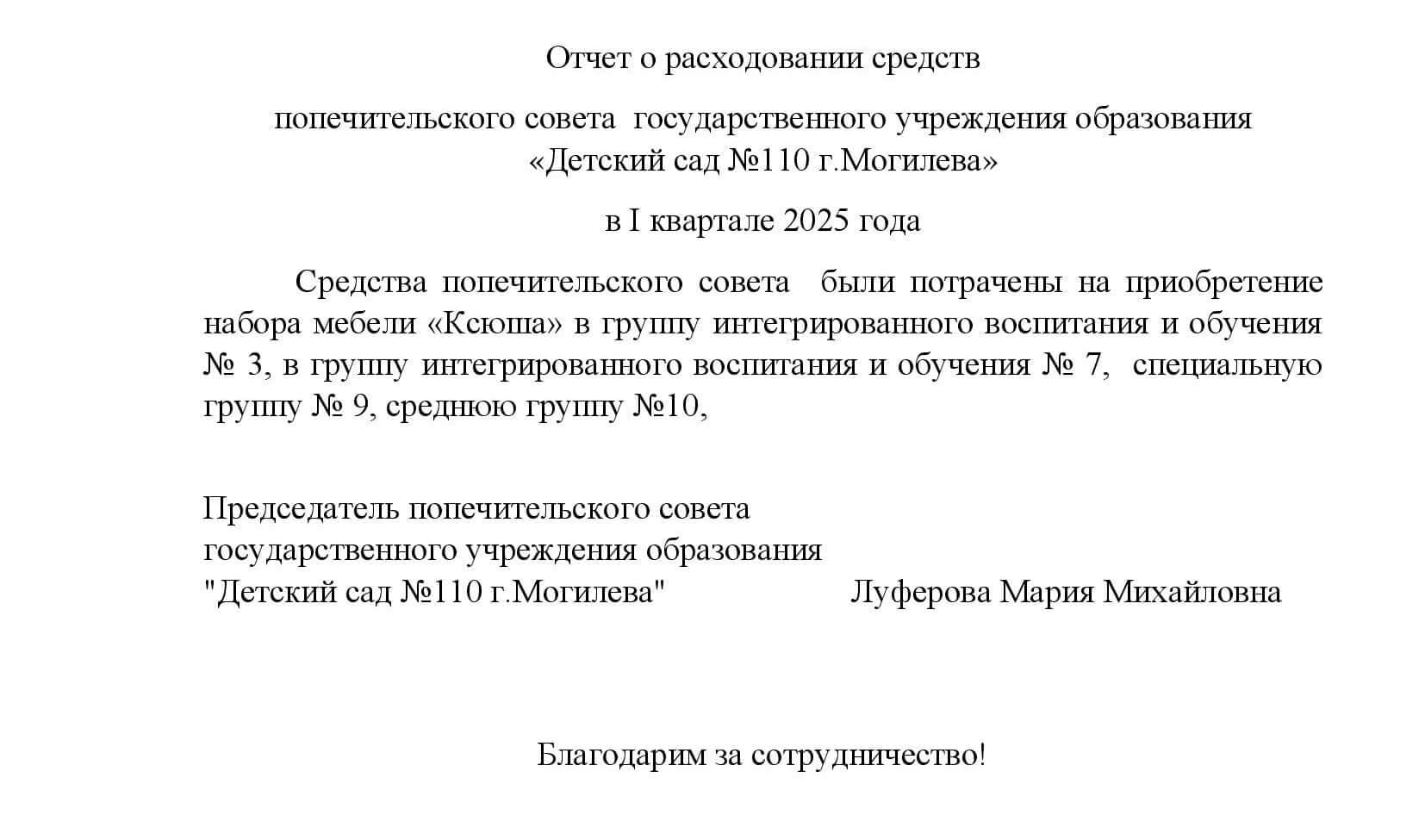 Отчет о расходовании средств

попечительского совета государственного учреждения образования «Детский сад №110 г.Могилева»

в I квартале 2025 года

Средства попечительского совета были потрачены на приобретение набора мебели «Ксюша» в группу интегрированного воспитания и обучения № 3, в группу интегрированного воспитания и обучения № 7, специальную группу № 9, среднюю группу №10,

Председатель попечительского совета
государственного учреждения образования
"Детский сад №110 г.Могилева" Луферова Мария Михайловна

Благодарим за сотрудничество!